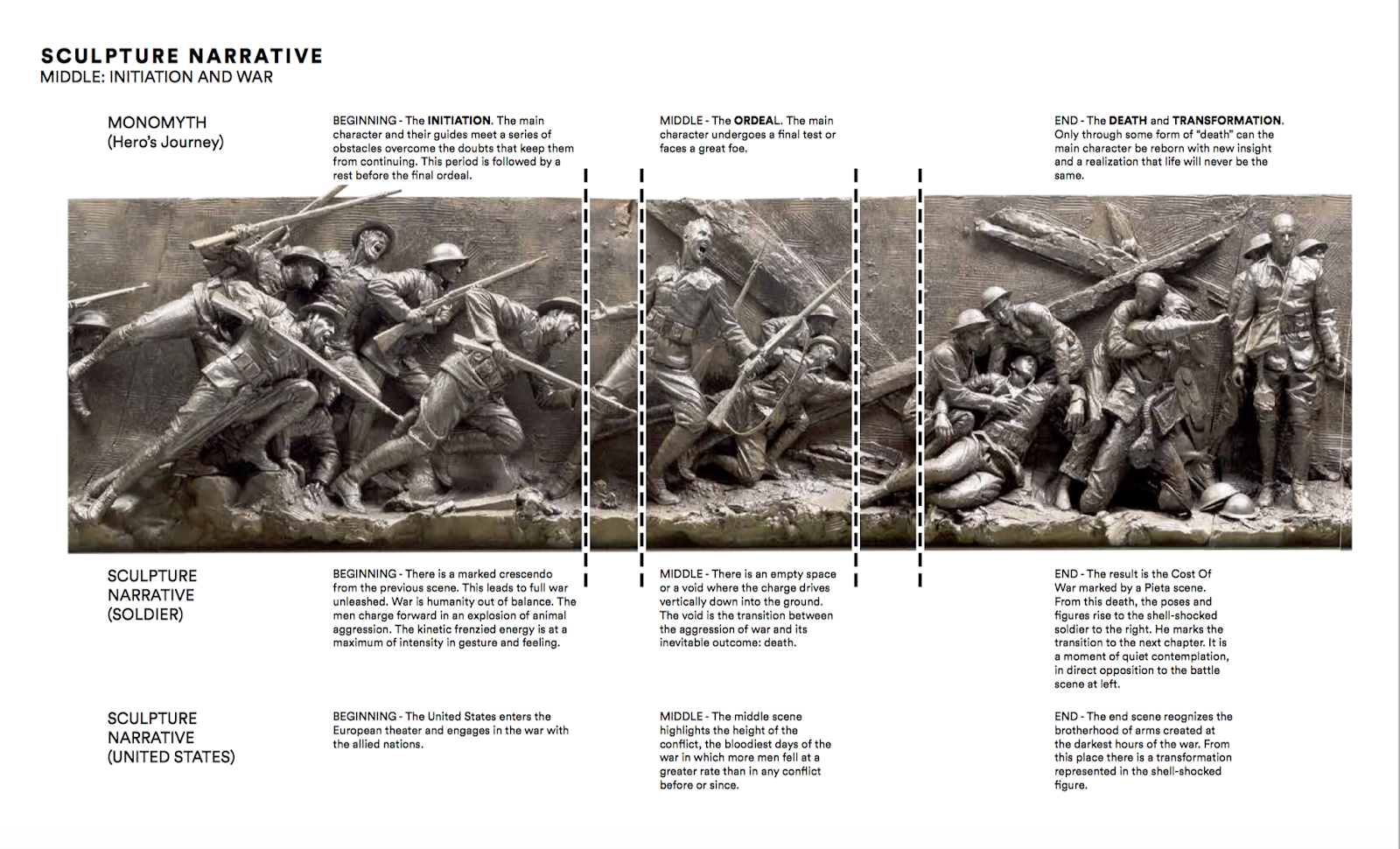 SCULPTURE NARRATIVE
MIDDLE: INITIATION AND WAR

MONOMYTH
(Hero's Journey)

BEGINNING - The INITIATION. The main character and their guides meet a series of obstacles overcome the doubts that keep them from continuing. This period is followed by a rest before the final ordeal.

MIDDLE - The ORDEAL. The main character undergoes a final test or faces a great foe.

END - The DEATH and TRANSFORMATION. Only through some form of "death" can the main character be reborn with new insight and a realization that life will never be the same.

SCULPTURE
NARRATIVE
(SOLDIER)

BEGINNING - There is a marked crescendo from the previous scene. This leads to full war unleashed. War is humanity out of balance. The men charge forward in an explosion of animal aggression. The kinetic frenzied energy is at a maximum of intensity in gesture and feeling.

MIDDLE - There is an empty space or a void where the charge drives vertically down into the ground. The void is the transition between the aggression of war and its inevitable outcome: death.

END - The result is the Cost Of War marked by a Pieta scene. From this death, the poses and figures rise to the shell-shocked soldier to the right. He marks the transition to the next chapter. It is a moment of quiet contemplation, in direct opposition to the battle scene at left.

SCULPTURE
NARRATIVE
(UNITED STATES)

BEGINNING - The United States enters the European theater and engages in the war with the allied nations.

MIDDLE - The middle scene highlights the height of the conflict, the bloodiest days of the war in which more men fell at a greater rate than in any conflict before or since.

END - The end scene reognizes the brotherhood of arms created at the darkest hours of the war. From this place there is a transformation represented in the shell-shocked figure.